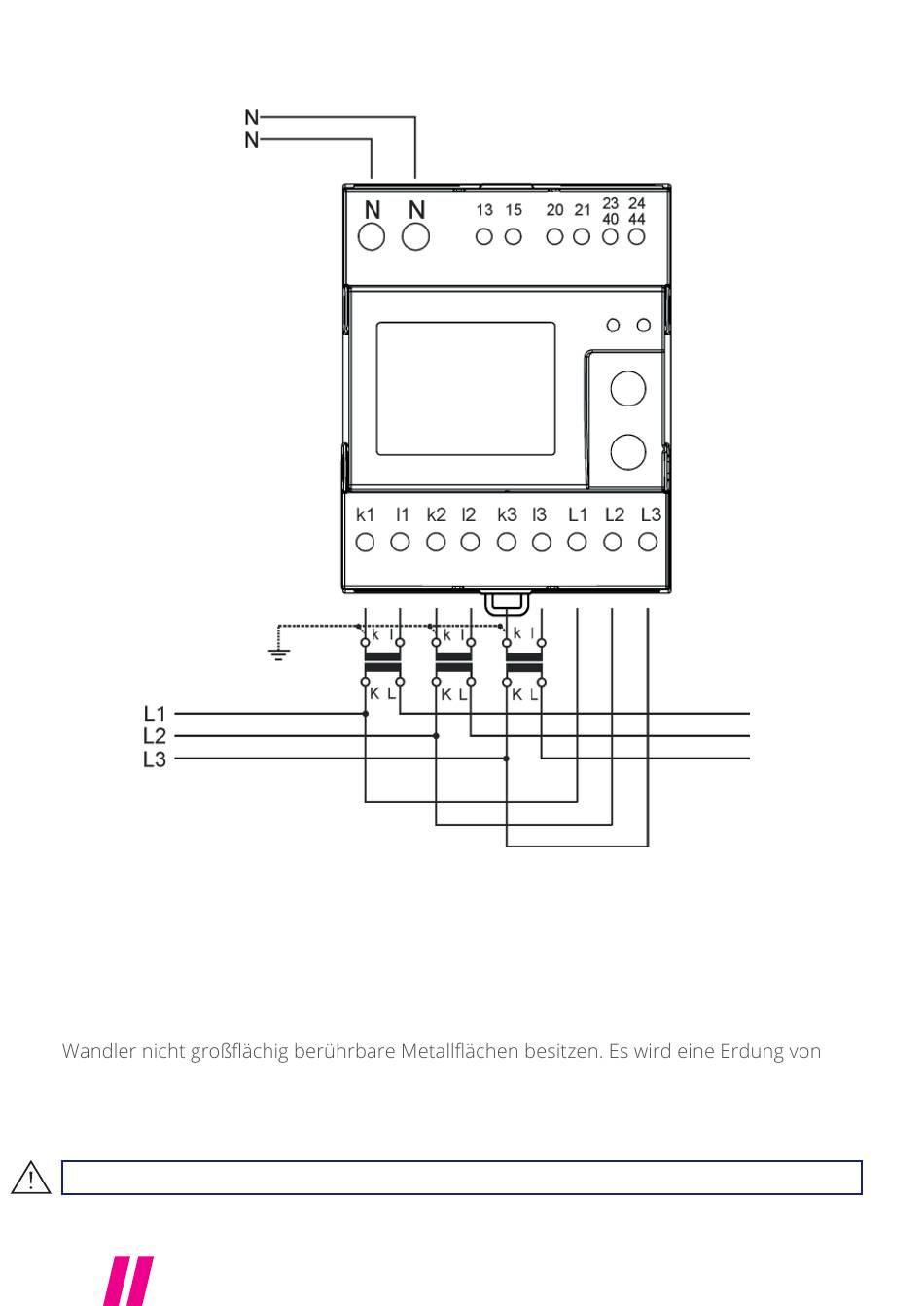 N
N

N N 13 15 20 21 23 40 24 44

k1 l1 k2 l2 k3 l3 L1 L2 L3

k l k l k l
K L K L K L

L1
L2
L3

Wandler nicht großflächig berührbare Metallflächen besitzen. Es wird eine Erdung von